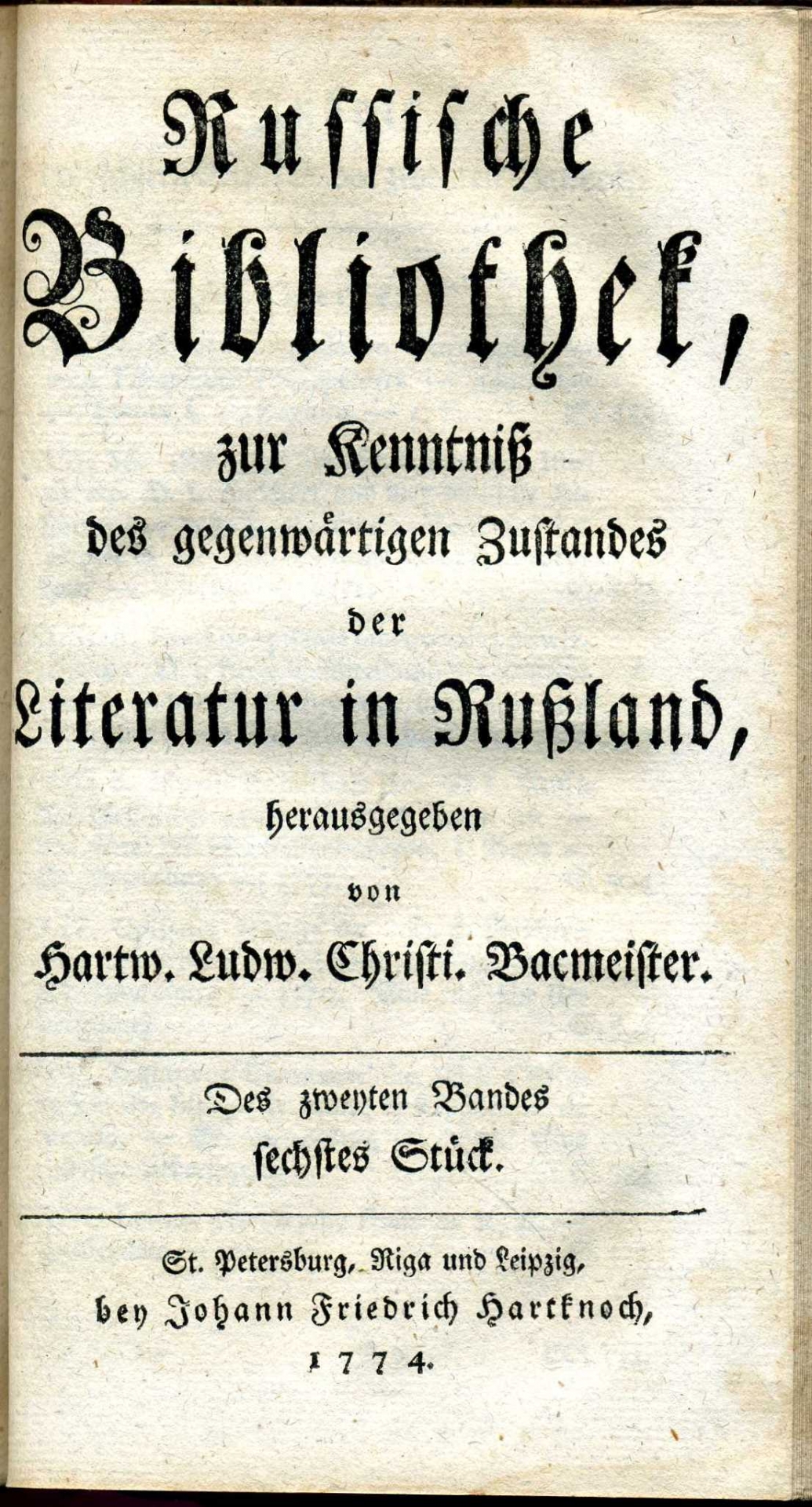 Russische Bibliothek,

zur Kenntniß des gegenwärtigen Zustandes der Literatur in Rußland,

herausgegeben von Hartw. Ludw. Christi. Bacmeister.

Des zweyten Bandes sechstes Stück.

St. Petersburg, Riga und Leipzig, bey Johann Friedrich Hartknoch, 1774.